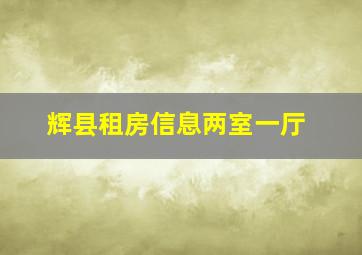 辉县租房信息两室一厅